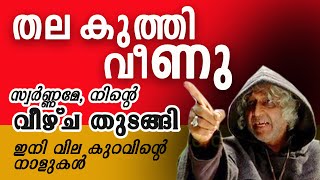 തല കുത്തി വീണു

സ്വർണ്ണമേ, നിന്റെ

വീഴ്ച തുടങ്ങി

ഇനി വില കുറവിന്റെ നാളുകൾ